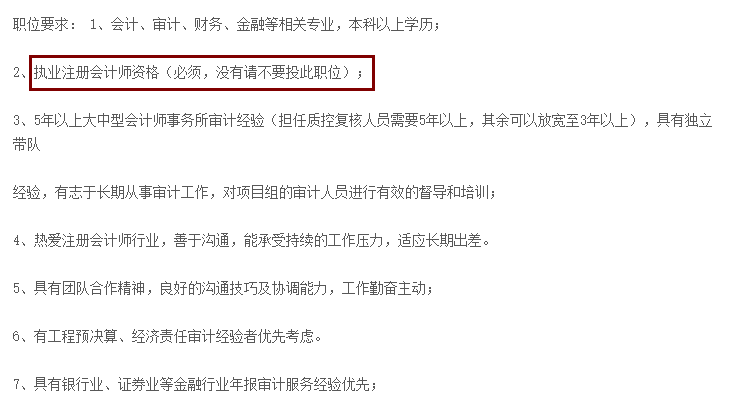 职位要求： 1、会计、审计、财务、金融等相关专业，本科以上学历；

2、执业注册会计师资格（必须，没有请不要投此职位）；

3、5年以上大中型会计师事务所审计经验（担任质控复核人员需要5年以上，其余可以放宽至3年以上），具有独立带队

经验，有志于长期从事审计工作，对项目组的审计人员进行有效的督导和培训；

4、热爱注册会计师行业，善于沟通，能承受持续的工作压力，适应长期出差。

5、具有团队合作精神，良好的沟通技巧及协调能力，工作勤奋主动；

6、有工程预决算、经济责任审计经验者优先考虑。

7、具有银行业、证券业等金融行业年报审计服务经验优先；